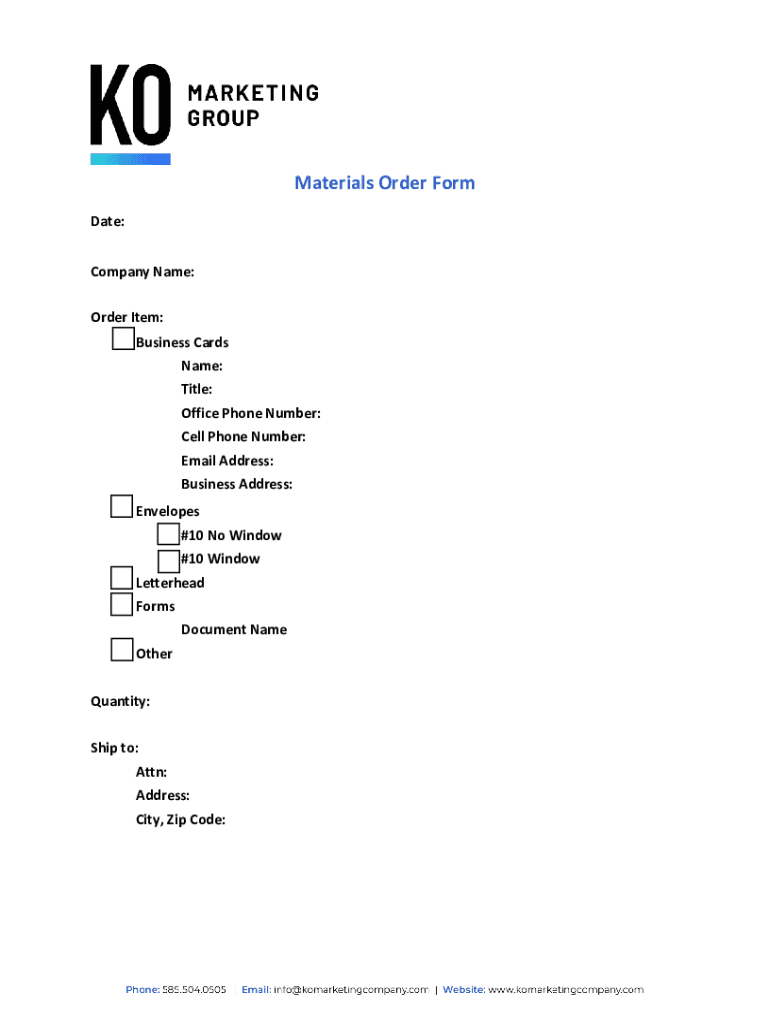 KO MARKETING GROUP

Materials Order Form

Date:

Company Name:

Order Item:
☐ Business Cards
Name:
Title:
Office Phone Number:
Cell Phone Number:
Email Address:
Business Address:
☐ Envelopes
☐ #10 No Window
☐ #10 Window
☐ Letterhead
☐ Forms
Document Name
☐ Other

Quantity:

Ship to:
Attn:
Address:
City, Zip Code:

Phone: 585.504.0505 | Email: info@komarketingcompany.com | Website: www.komarketingcompany.com